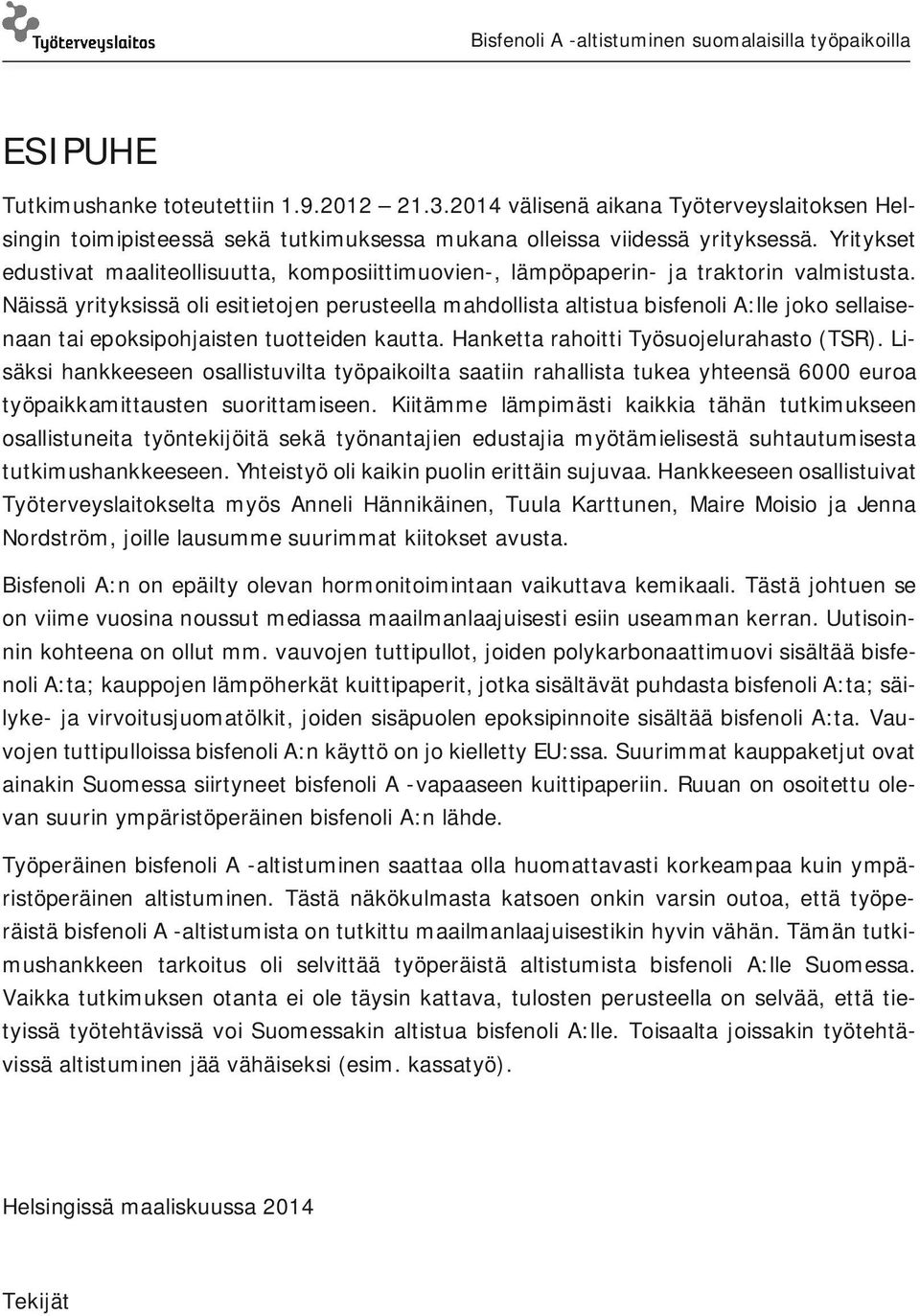 Työterveyslaitos

Bisfenoli A -altistuminen suomalaisilla työpaikoilla

ESIPUHE

Tutkimushanke toteutettiin 1.9.2012 – 21.3.2014 välisenä aikana Työterveyslaitoksen Helsingin toimipisteessä sekä tutkimuksessa mukana olleissa viidessä yrityksessä. Yritykset edustivat maaliteollisuutta, komposiittimuovien-, lämpöpaperin- ja traktorin valmistusta. Näissä yrityksissä oli esitietojen perusteella mahdollista altistua bisfenoli A:lle joko sellaisenaan tai epoksipohjaisten tuotteiden kautta. Hanketta rahoitti Työsuojelurahasto (TSR). Lisäksi hankkeeseen osallistuvilta työpaikoilta saatiin rahallista tukea yhteensä 6000 euroa työpaikkamittausten suorittamiseen. Kiitämme lämpimästi kaikkia tähän tutkimukseen osallistuneita työntekijöitä sekä työnantajien edustajia myötämielisestä suhtautumisesta tutkimushankkeeseen. Yhteistyö oli kaikin puolin erittäin sujuvaa. Hankkeeseen osallistuivat Työterveyslaitokselta myös Anneli Hännikäinen, Tuula Karttunen, Maire Moisio ja Jenna Nordström, joille lausumme suurimmat kiitokset avusta.

Bisfenoli A:n on epäilty olevan hormonitoimintaan vaikuttava kemikaali. Tästä johtuen se on viime vuosina noussut mediassa maailmanlaajuisesti esiin useamman kerran. Uutisoinnin kohteena on ollut mm. vauvojen tuttipullot, joiden polykarbonaattimuovi sisältää bisfenoli A:ta; kauppojen lämpöherkät kuittipaperit, jotka sisältävät puhdasta bisfenoli A:ta; säilyke- ja virvoitusjuomatölkit, joiden sisäpuolen epoksipinnoite sisältää bisfenoli A:ta. Vauvojen tuttipulloissa bisfenoli A:n käyttö on jo kielletty EU:ssa. Suurimmat kauppaketjut ovat ainakin Suomessa siirtyneet bisfenoli A -vapaaseen kuittipaperiin. Ruuan on osoitettu olevan suurin ympäristöperäinen bisfenoli A:n lähde.

Työperäinen bisfenoli A -altistuminen saattaa olla huomattavasti korkeampaa kuin ympäristöperäinen altistuminen. Tästä näkökulmasta katsoen onkin varsin outoa, että työperäistä bisfenoli A -altistumista on tutkittu maailmanlaajuisestikin hyvin vähän. Tämän tutkimushankkeen tarkoitus oli selvittää työperäistä altistumista bisfenoli A:lle Suomessa. Vaikka tutkimuksen otanta ei ole täysin kattava, tulosten perusteella on selvää, että tietyissä työtehtävissä voi Suomessakin altistua bisfenoli A:lle. Toisaalta joissakin työtehtävissä altistuminen jää vähäiseksi (esim. kassatyö).

Helsingissä maaliskuussa 2014

Tekijät